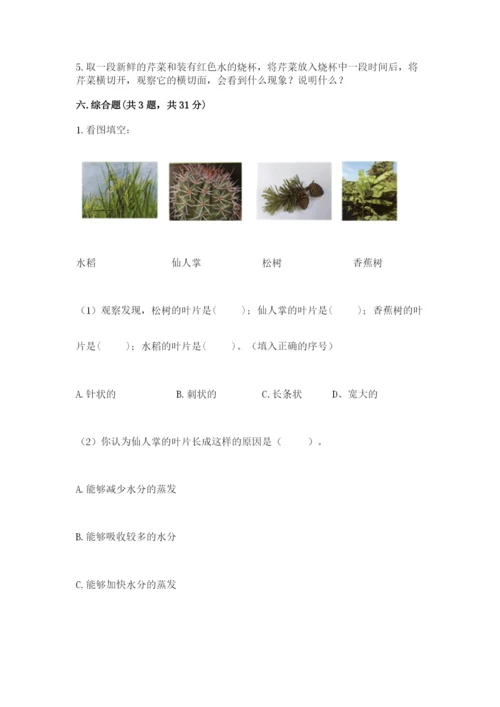 5.取一段新鲜的芹菜和装有红色水的烧杯，将芹菜放入烧杯中一段时间后，将芹菜横切开，观察它的横切面，会看到什么现象？说明什么？

六.综合题（共3题，共31分）

1.看图填空：

水稻　　仙人掌　　松树　　香蕉树

（1）观察发现，松树的叶片是（　　）；仙人掌的叶片是（　　）；香蕉树的叶片是（　　）；水稻的叶片是（　　）。（填入正确的序号）

A.针状的　　B.刺状的　　C.长条状　　D、宽大的

（2）你认为仙人掌的叶片长成这样的原因是（　　）。

A.能够减少水分的蒸发

B.能够吸收较多的水分

C.能够加快水分的蒸发